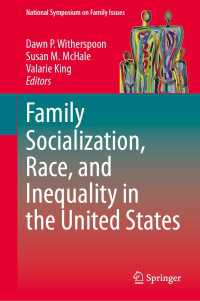 National Symposium on Family Issues

Dawn P. Witherspoon
Susan M. McHale
Valarie King
Editors

Family Socialization, Race, and Inequality in the United States

Springer